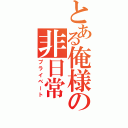 とある俺様の非日常
プライベート